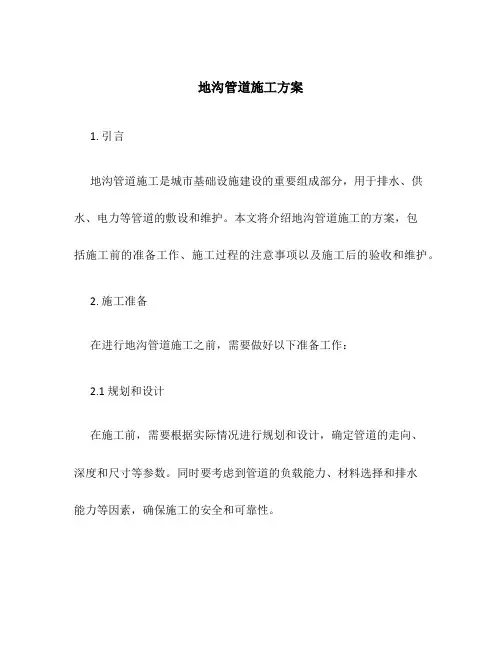 地沟管道施工方案

1. 引言

地沟管道施工是城市基础设施建设的重要组成部分，用于排水、供水、电力等管道的敷设和维护。本文将介绍地沟管道施工的方案，包括施工前的准备工作、施工过程的注意事项以及施工后的验收和维护。

2. 施工准备

在进行地沟管道施工之前，需要做好以下准备工作：

2.1 规划和设计

在施工前，需要根据实际情况进行规划和设计，确定管道的走向、深度和尺寸等参数。同时要考虑到管道的负载能力、材料选择和排水能力等因素，确保施工的安全和可靠性。